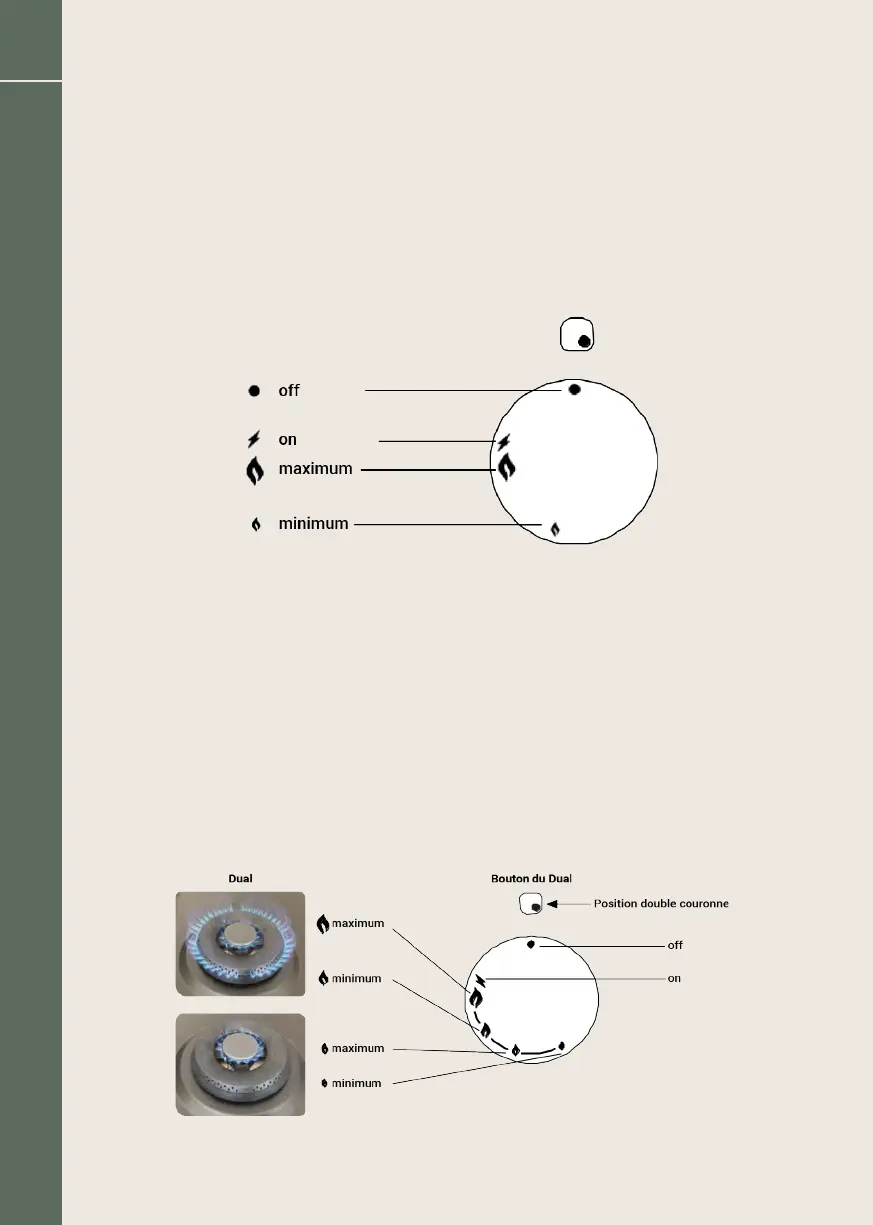 off

on

maximum

minimum

Dual

Bouton du Dual

Position double couronne

maximum

minimum

maximum

minimum

off

on